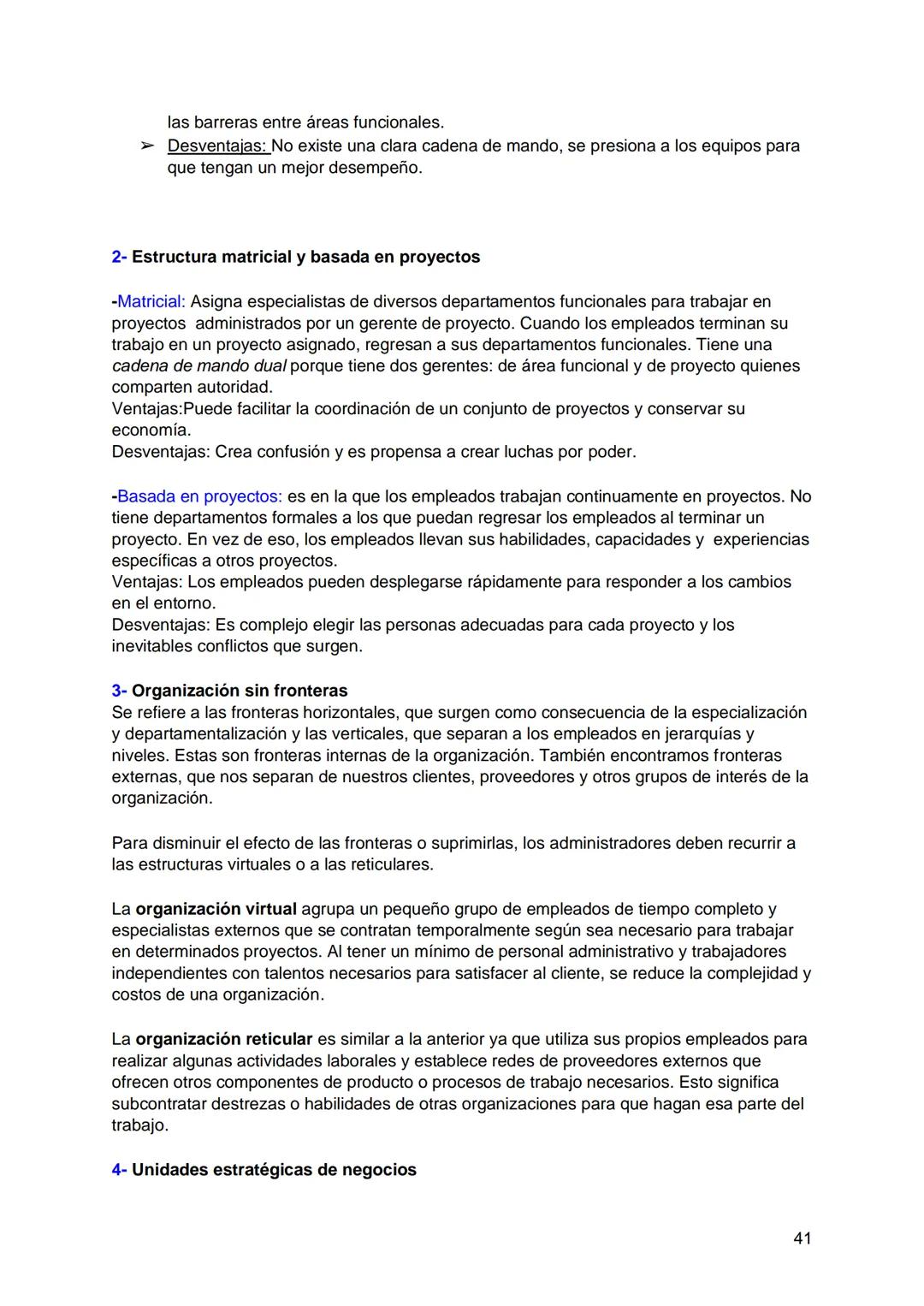 las barreras entre áreas funcionales.

➢ Desventajas: No existe una clara cadena de mando, se presiona a los equipos para que tengan un mejor desempeño.

2- Estructura matricial y basada en proyectos

-Matricial: Asigna especialistas de diversos departamentos funcionales para trabajar en proyectos administrados por un gerente de proyecto. Cuando los empleados terminan su trabajo en un proyecto asignado, regresan a sus departamentos funcionales. Tiene una cadena de mando dual porque tiene dos gerentes: de área funcional y de proyecto quienes comparten autoridad.
Ventajas:Puede facilitar la coordinación de un conjunto de proyectos y conservar su economía.
Desventajas: Crea confusión y es propensa a crear luchas por poder.

-Basada en proyectos: es en la que los empleados trabajan continuamente en proyectos. No tiene departamentos formales a los que puedan regresar los empleados al terminar un proyecto. En vez de eso, los empleados llevan sus habilidades, capacidades y experiencias específicas a otros proyectos.
Ventajas: Los empleados pueden desplegarse rápidamente para responder a los cambios en el entorno.
Desventajas: Es complejo elegir las personas adecuadas para cada proyecto y los inevitables conflictos que surgen.

3- Organización sin fronteras
Se refiere a las fronteras horizontales, que surgen como consecuencia de la especialización y departamentalización y las verticales, que separan a los empleados en jerarquías y niveles. Estas son fronteras internas de la organización. También encontramos fronteras externas, que nos separan de nuestros clientes, proveedores y otros grupos de interés de la organización.

Para disminuir el efecto de las fronteras o suprimirlas, los administradores deben recurrir a las estructuras virtuales o a las reticulares.

La organización virtual agrupa un pequeño grupo de empleados de tiempo completo y especialistas externos que se contratan temporalmente según sea necesario para trabajar en determinados proyectos. Al tener un mínimo de personal administrativo y trabajadores independientes con talentos necesarios para satisfacer al cliente, se reduce la complejidad y costos de una organización.

La organización reticular es similar a la anterior ya que utiliza sus propios empleados para realizar algunas actividades laborales y establece redes de proveedores externos que ofrecen otros componentes de producto o procesos de trabajo necesarios. Esto significa subcontratar destrezas o habilidades de otras organizaciones para que hagan esa parte del trabajo.

4- Unidades estratégicas de negocios

41